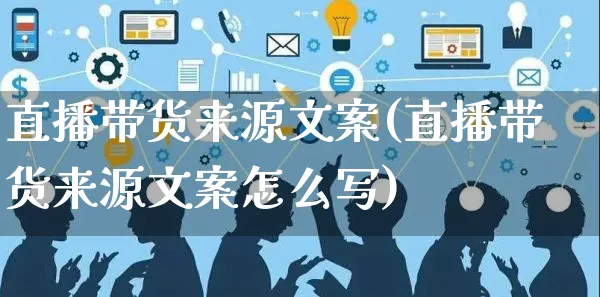 直播带货来源文案(直播带货来源文案怎么写)